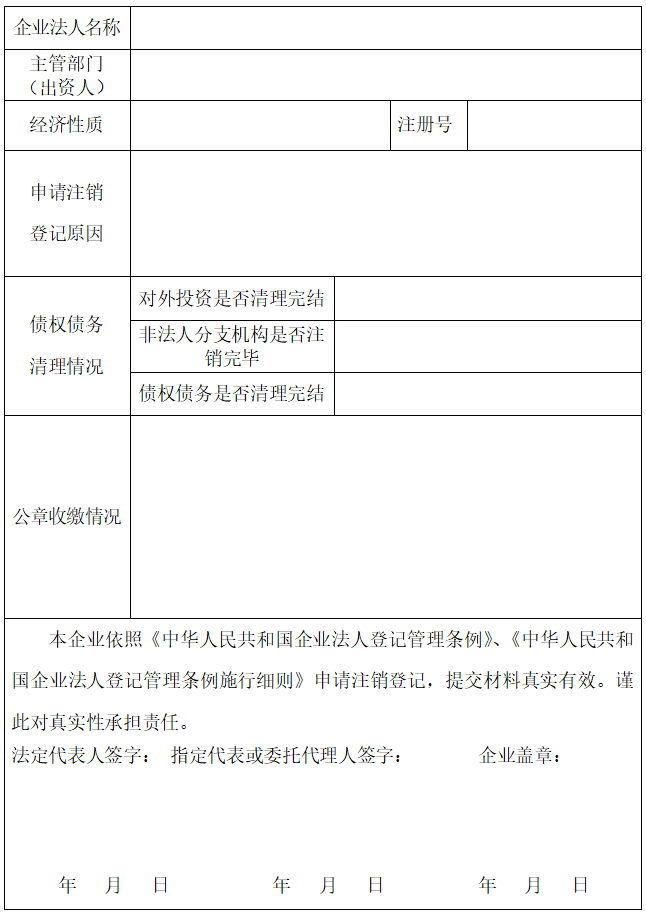 | 企业法人名称 | | | |
|---|---|---|---|
| 主管部门（出资人） | | | |
| 经济性质 | | 注册号 | |
| 申请注销登记原因 | | | |
| 债权债务清理情况 | 对外投资是否清理完结 | | |
| | 非法人分支机构是否注销完毕 | | |
| | 债权债务是否清理完结 | | |
| 公章收缴情况 | | | |

本企业依照《中华人民共和国企业法人登记管理条例》、《中华人民共和国企业法人登记管理条例施行细则》申请注销登记，提交材料真实有效。谨此对真实性承担责任。

法定代表人签字： 指定代表或委托代理人签字： 企业盖章：

年 月 日 年 月 日 年 月 日